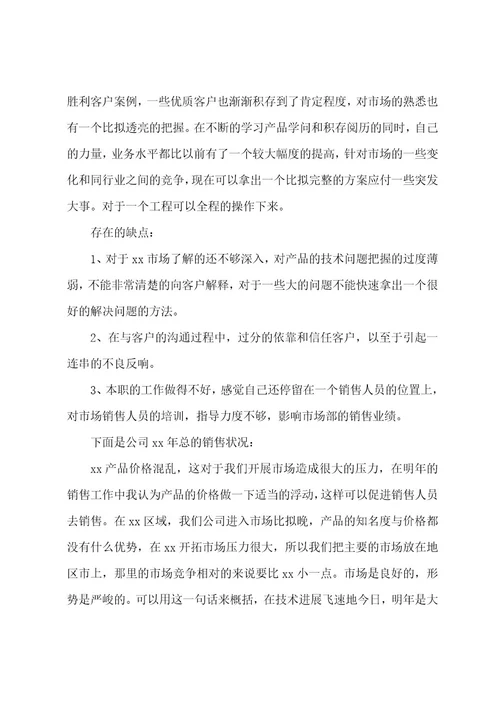 胜利客户案例，一些优质客户也渐渐积存到了肯定程度，对市场的熟悉也有一个比拟透亮的把握。在不断的学习产品学问和积存阅历的同时，自己的力量，业务水平都比以前有了一个较大幅度的提高，针对市场的一些变化和同行业之间的竞争，现在可以拿出一个比拟完整的方案应付一些突发大事。对于一个工程可以全程的操作下来。

存在的缺点：

1、对于 xx 市场了解的还不够深入，对产品的技术问题把握的过度薄弱，不能非常清楚的向客户解释，对于一些大的问题不能快速拿出一个很好的解决问题的方法。

2、在与客户的沟通过程中，过分的依靠和信任客户，以至于引起一连串的不良反响。

3、本职的工作做得不好，感觉自己还停留在一个销售人员的位置上，对市场销售人员的培训，指导力度不够，影响市场部的销售业绩。

下面是公司 xx 年总的销售状况：

xx 产品价格混乱，这对于我们开展市场造成很大的压力，在明年的销售工作中我认为产品的价格做一下适当的浮动，这样可以促进销售人员去销售。在 xx 区域，我们公司进入市场比拟晚，产品的知名度与价格都没有什么优势，在 xx 开拓市场压力很大，所以我们把主要的市场放在地区市上，那里的市场竞争相对的来说要比 xx 小一点。市场是良好的，形势是严峻的。可以用这一句话来概括，在技术进展飞速地今日，明年是大